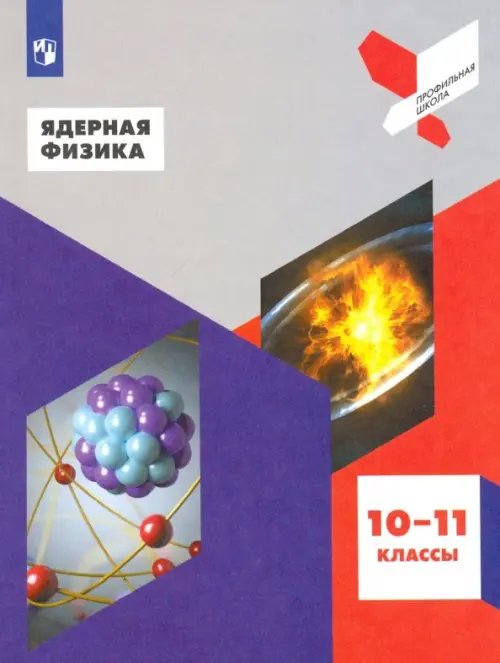 ПРОФИЛЬНАЯ ШКОЛА

ЯДЕРНАЯ ФИЗИКА

10–11 КЛАССЫ